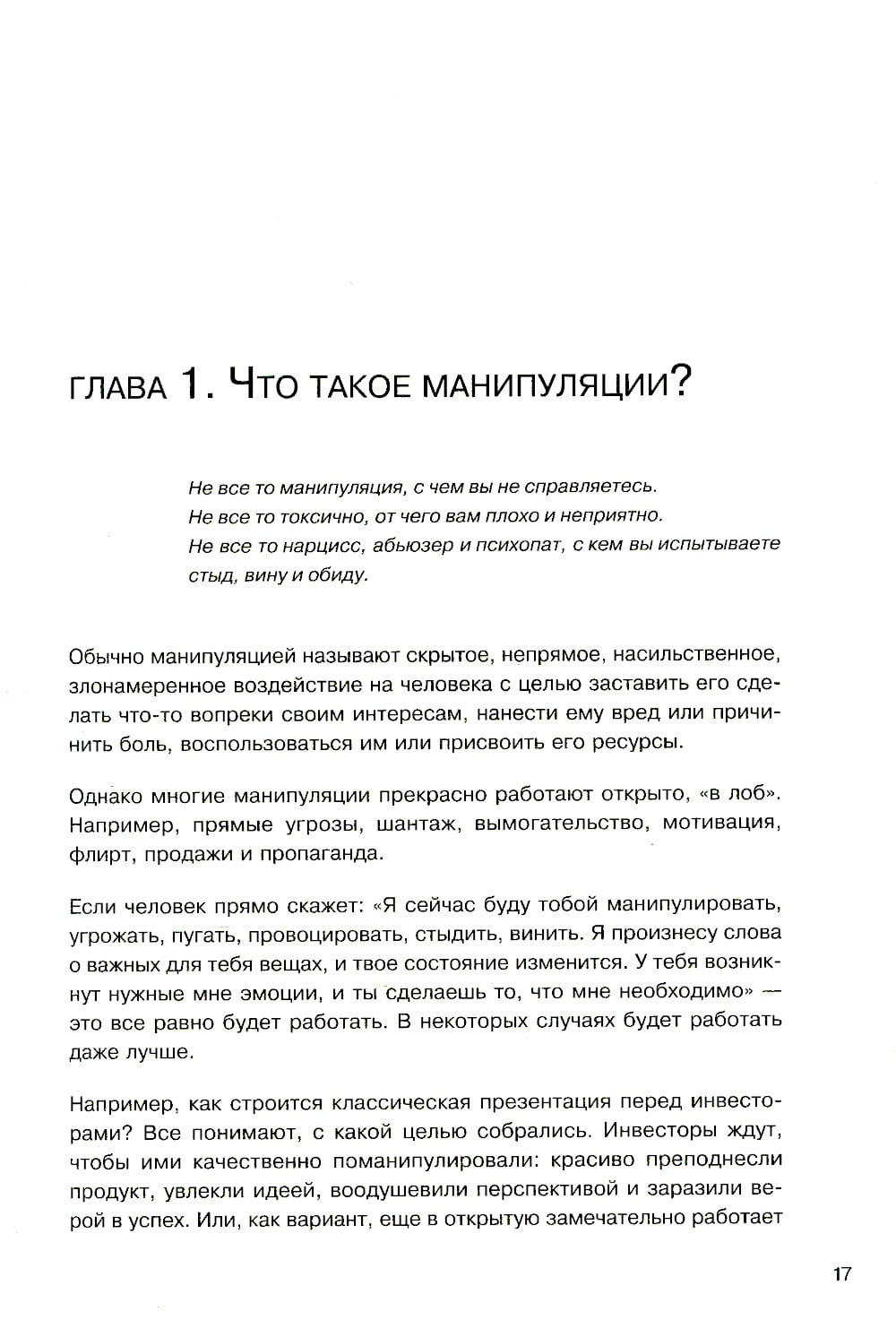 ГЛАВА 1. ЧТО ТАКОЕ МАНИПУЛЯЦИИ?

Не все то манипуляция, с чем вы не справляетесь.
Не все то токсично, от чего вам плохо и неприятно.
Не все то нарцисс, абьюзер и психопат, с кем вы испытываете стыд, вину и обиду.

Обычно манипуляцией называют скрытое, непрямое, насильственное, злонамеренное воздействие на человека с целью заставить его сделать что-то вопреки своим интересам, нанести ему вред или причинить боль, воспользоваться им или присвоить его ресурсы.

Однако многие манипуляции прекрасно работают открыто, «в лоб». Например, прямые угрозы, шантаж, вымогательство, мотивация, флирт, продажи и пропаганда.

Если человек прямо скажет: «Я сейчас буду тобой манипулировать, угрожать, пугать, провоцировать, стыдить, винить. Я произнесу слова о важных для тебя вещах, и твое состояние изменится. У тебя возникнут нужные мне эмоции, и ты сделаешь то, что мне необходимо» — это все равно будет работать. В некоторых случаях будет работать даже лучше.

Например, как строится классическая презентация перед инвесторами? Все понимают, с какой целью собрались. Инвесторы ждут, чтобы ими качественно поманипулировали: красиво преподнесли продукт, увлекли идеей, воодушевили перспективой и заразили верой в успех. Или, как вариант, еще в открытую замечательно работает

17